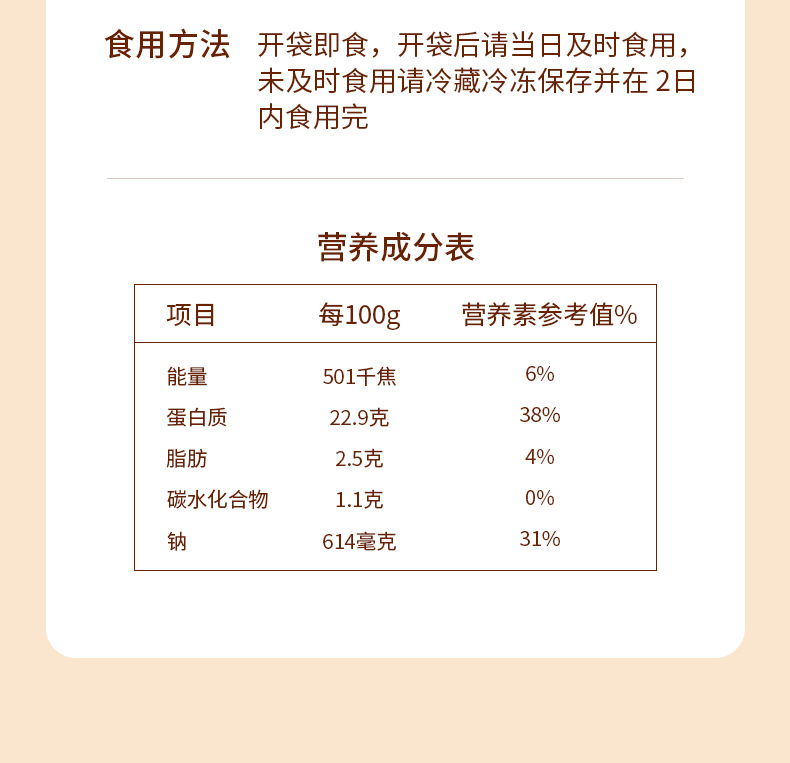 食用方法 开袋即食，开袋后请当日及时食用，未及时食用请冷藏冷冻保存并在 2日内食用完

营养成分表

| 项目 | 每100g | 营养素参考值% |
|---|---|---|
| 能量 | 501千焦 | 6% |
| 蛋白质 | 22.9克 | 38% |
| 脂肪 | 2.5克 | 4% |
| 碳水化合物 | 1.1克 | 0% |
| 钠 | 614毫克 | 31% |